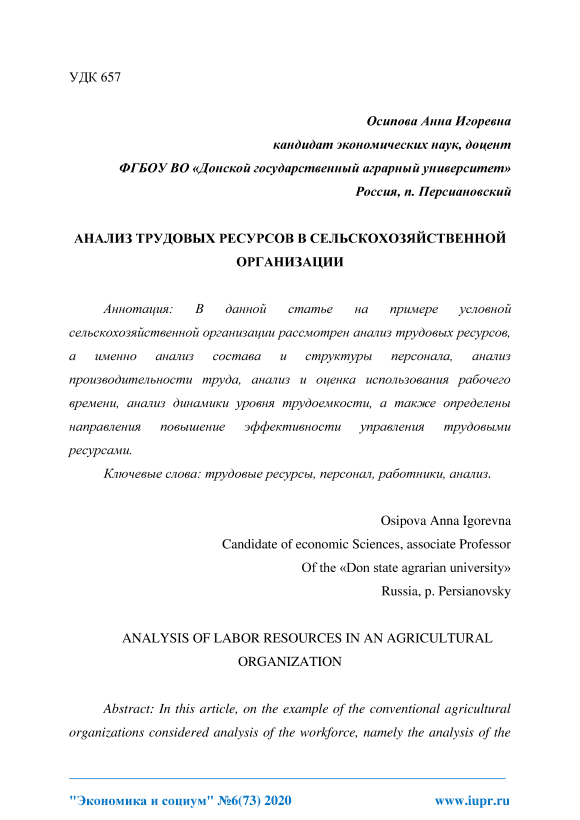 УДК 657

Осипова Анна Игоревна
кандидат экономических наук, доцент
ФГБОУ ВО «Донской государственный аграрный университет»
Россия, п. Персиановский

АНАЛИЗ ТРУДОВЫХ РЕСУРСОВ В СЕЛЬСКОХОЗЯЙСТВЕННОЙ ОРГАНИЗАЦИИ

Аннотация: В данной статье на примере условной сельскохозяйственной организации рассмотрен анализ трудовых ресурсов, а именно анализ состава и структуры персонала, анализ производительности труда, анализ и оценка использования рабочего времени, анализ динамики уровня трудоемкости, а также определены направления повышение эффективности управления трудовыми ресурсами.

Ключевые слова: трудовые ресурсы, персонал, работники, анализ.

Osipova Anna Igorevna
Candidate of economic Sciences, associate Professor
Of the «Don state agrarian university»
Russia, p. Persianovsky

ANALYSIS OF LABOR RESOURCES IN AN AGRICULTURAL ORGANIZATION

Abstract: In this article, on the example of the conventional agricultural organizations considered analysis of the workforce, namely the analysis of the

"Экономика и социум" №6(73) 2020     www.iupr.ru